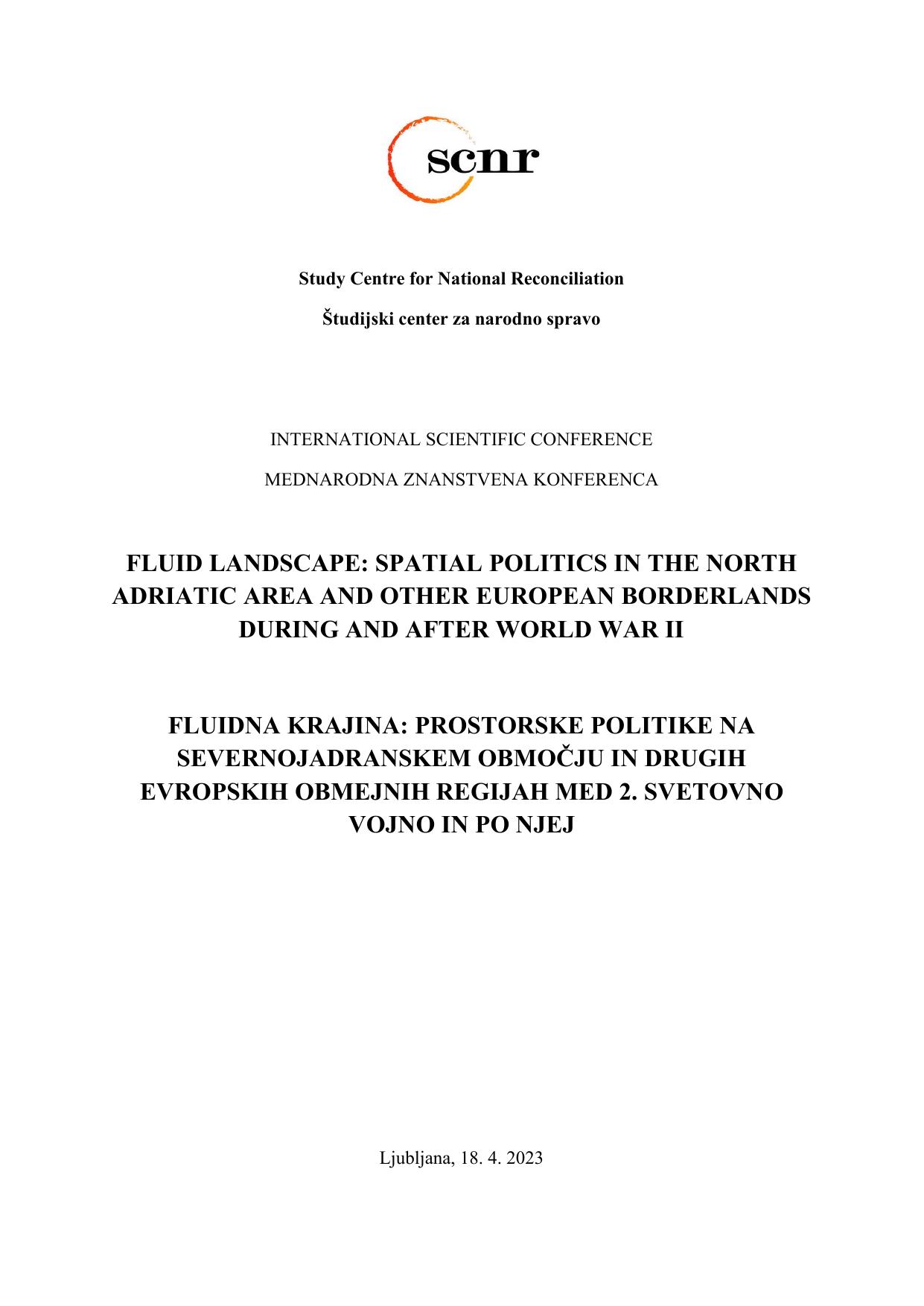 scnr

Study Centre for National Reconciliation

Študijski center za narodno spravo

INTERNATIONAL SCIENTIFIC CONFERENCE

MEDNARODNA ZNANSTVENA KONFERENCA

FLUID LANDSCAPE: SPATIAL POLITICS IN THE NORTH ADRIATIC AREA AND OTHER EUROPEAN BORDERLANDS DURING AND AFTER WORLD WAR II

FLUIDNA KRAJINA: PROSTORSKE POLITIKE NA SEVERNOJADRANSKEM OBMOČJU IN DRUGIH EVROPSKIH OBMEJNIH REGIJAH MED 2. SVETOVNO VOJNO IN PO NJEJ

Ljubljana, 18. 4. 2023